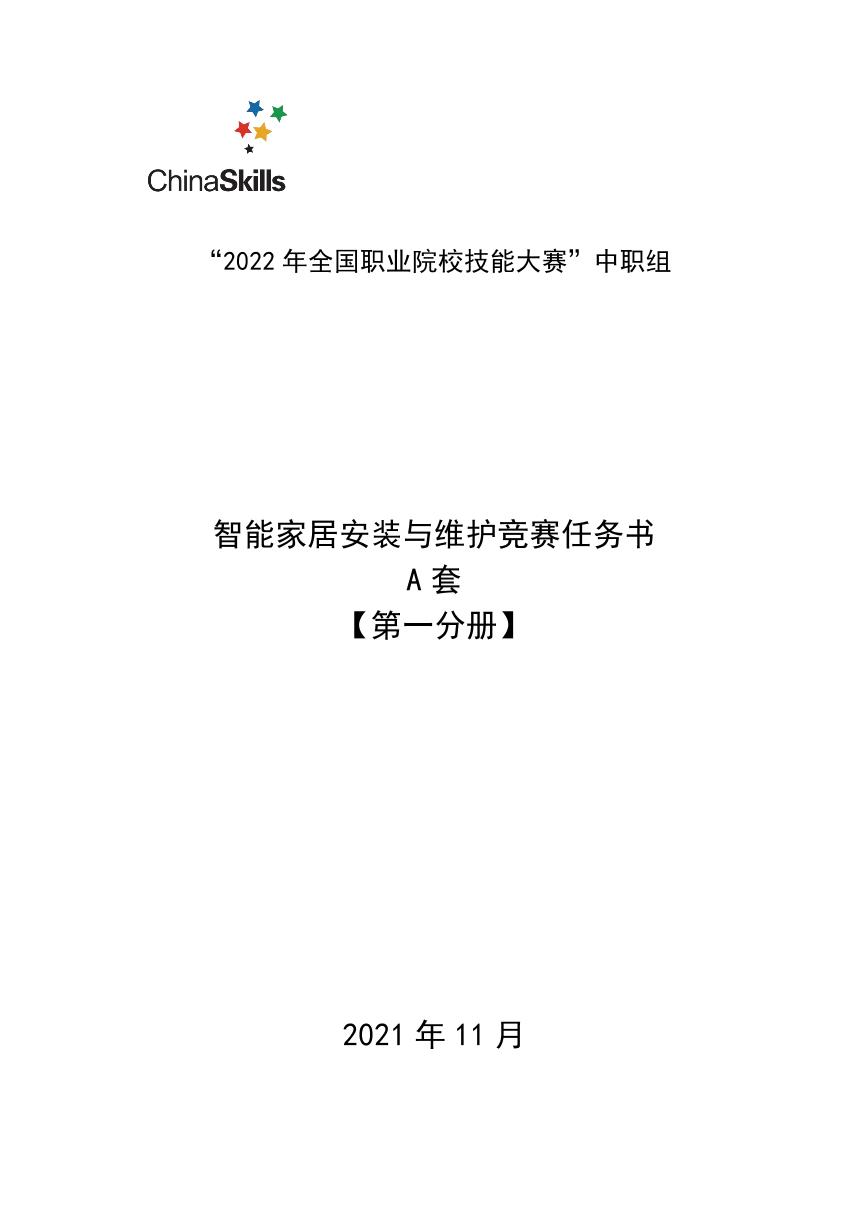 ChinaSkills

“2022 年全国职业院校技能大赛”中职组

智能家居安装与维护竞赛任务书
A 套
【第一分册】

2021 年 11 月